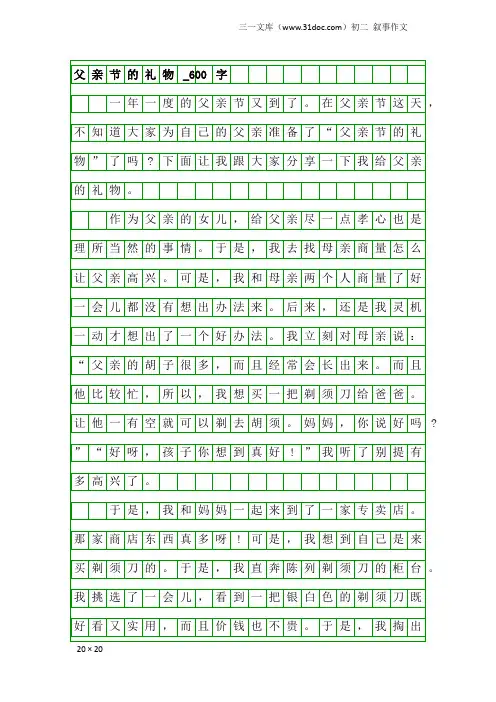 三一文库（www.31doc.com）初二 叙事作文

父亲节的礼物_600字

一年一度的父亲节又到了。在父亲节这天，不知道大家为自己的父亲准备了“父亲节的礼物”了吗？下面让我跟大家分享一下我给父亲的礼物。

作为父亲的女儿，给父亲尽一点孝心也是理所当然的事情。于是，我去找母亲商量怎么让父亲高兴。可是，我和母亲两个人商量了好一会儿都没有想出办法来。后来，还是我灵机一动才想出了一个好办法。我立刻对母亲说：“父亲的胡子很多，而且经常会长出来。而且他比较忙，所以，我想买一把剃须刀给爸爸。让他一有空就可以剃去胡须。妈妈，你说好吗？”“好呀，孩子你想到真好！”我听了别提有多高兴了。

于是，我和妈妈一起来到了一家专卖店。那家商店东西真多呀！可是，我想到自己是来买剃须刀的。于是，我直奔陈列剃须刀的柜台。我挑选了一会儿，看到一把银白色的剃须刀既好看又实用，而且价钱也不贵。于是，我掏出

20×20